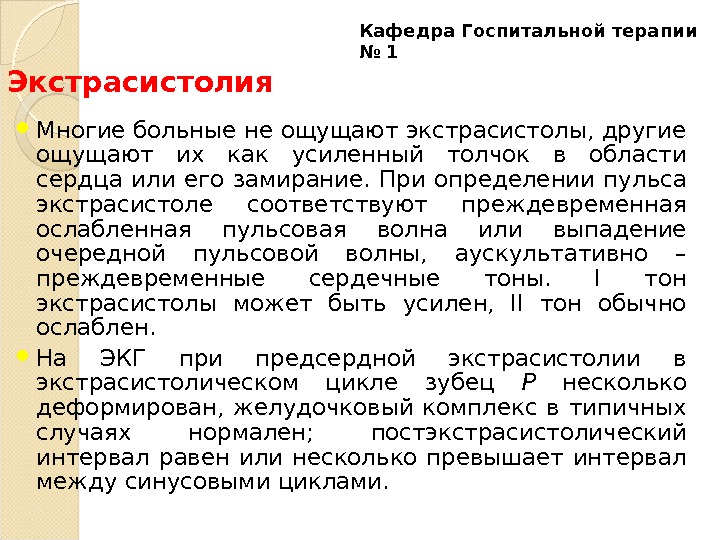 Кафедра Госпитальной терапии № 1

Экстрасистолия

Многие больные не ощущают экстрасистолы, другие ощущают их как усиленный толчок в области сердца или его замирание. При определении пульса экстрасистоле соответствуют преждевременная ослабленная пульсовая волна или выпадение очередной пульсовой волны, аускультативно – преждевременные сердечные тоны. I тон экстрасистолы может быть усилен, II тон обычно ослаблен.

На ЭКГ при предсердной экстрасистолии в экстрасистолическом цикле зубец P несколько деформирован, желудочковый комплекс в типичных случаях нормален; постэкстрасистолический интервал равен или несколько превышает интервал между синусовыми циклами.